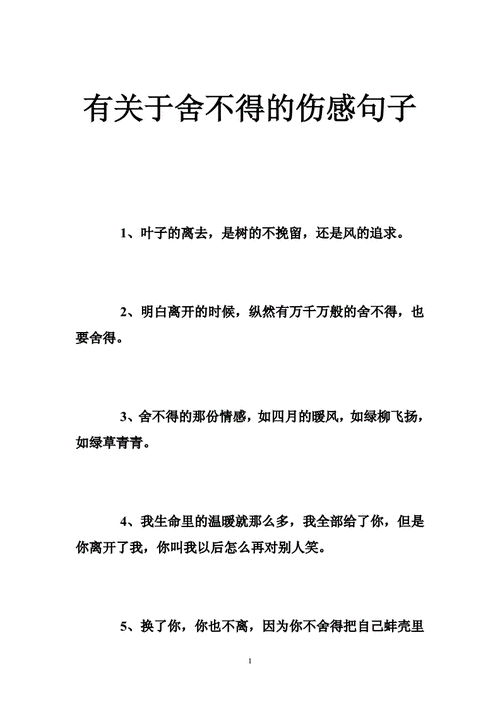 有关于舍不得的伤感句子

1、叶子的离去，是树的不挽留，还是风的追求。

2、明白离开的时候，纵然有万千万般的舍不得，也要舍得。

3、舍不得的那份情感，如四月的暖风，如绿柳飞扬，如绿草青青。

4、我生命里的温暖就那么多，我全部给了你，但是你离开了我，你叫我以后怎么再对别人笑。

5、换了你，你也不离，因为你不舍得把自己蚌壳里

1